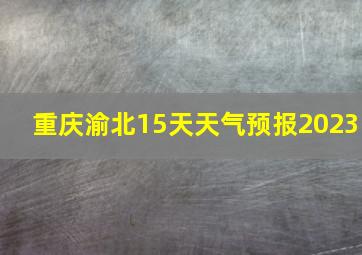 重庆渝北15天天气预报2023